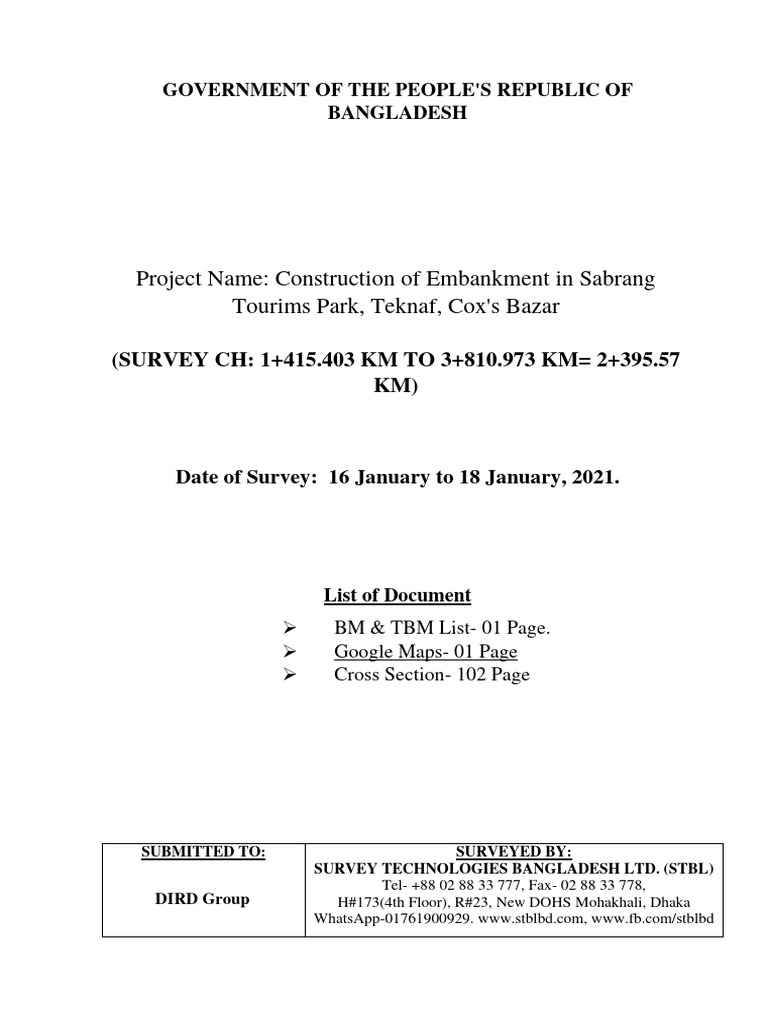 GOVERNMENT OF THE PEOPLE'S REPUBLIC OF BANGLADESH

Project Name: Construction of Embankment in Sabrang Tourims Park, Teknaf, Cox's Bazar

(SURVEY CH: 1+415.403 KM TO 3+810.973 KM= 2+395.57 KM)

Date of Survey: 16 January to 18 January, 2021.

List of Document

➢ BM & TBM List- 01 Page.
➢ Google Maps- 01 Page
➢ Cross Section- 102 Page

| SUBMITTED TO: DIRD Group | SURVEYED BY: SURVEY TECHNOLOGIES BANGLADESH LTD. (STBL) Tel- +88 02 88 33 777, Fax- 02 88 33 778, H#173(4th Floor), R#23, New DOHS Mohakhali, Dhaka WhatsApp-01761900929. www.stblbd.com, www.fb.com/stblbd |
|---|---|